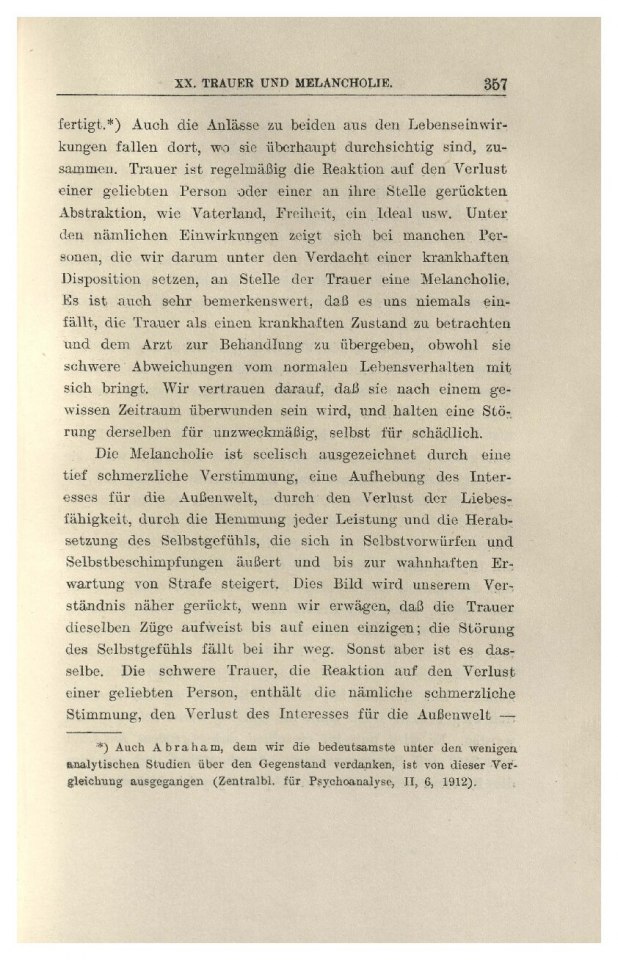 XX. TRAUER UND MELANCHOLIE. 357

fertigt.*) Auch die Anlässe zu beiden aus den Lebenseinwirkungen fallen dort, wo sie überhaupt durchsichtig sind, zusammen. Trauer ist regelmäßig die Reaktion auf den Verlust einer geliebten Person oder einer an ihre Stelle gerückten Abstraktion, wie Vaterland, Freiheit, ein Ideal usw. Unter den nämlichen Einwirkungen zeigt sich bei manchen Personen, die wir darum unter den Verdacht einer krankhaften Disposition setzen, an Stelle der Trauer eine Melancholie. Es ist auch sehr bemerkenswert, daß es uns niemals einfällt, die Trauer als einen krankhaften Zustand zu betrachten und dem Arzt zur Behandlung zu übergeben, obwohl sie schwere Abweichungen vom normalen Lebensverhalten mit sich bringt. Wir vertrauen darauf, daß sie nach einem gewissen Zeitraum überwunden sein wird, und halten eine Störung derselben für unzweckmäßig, selbst für schädlich.

Die Melancholie ist seelisch ausgezeichnet durch eine tief schmerzliche Verstimmung, eine Aufhebung des Interesses für die Außenwelt, durch den Verlust der Liebesfähigkeit, durch die Hemmung jeder Leistung und die Herabsetzung des Selbstgefühls, die sich in Selbstvorwürfen und Selbstbeschimpfungen äußert und bis zur wahnhaften Erwartung von Strafe steigert. Dies Bild wird unserem Verständnis näher gerückt, wenn wir erwägen, daß die Trauer dieselben Züge aufweist bis auf einen einzigen; die Störung des Selbstgefühls fällt bei ihr weg. Sonst aber ist es dasselbe. Die schwere Trauer, die Reaktion auf den Verlust einer geliebten Person, enthält die nämliche schmerzliche Stimmung, den Verlust des Interesses für die Außenwelt —

*) Auch Abraham, dem wir die bedeutsamste unter den wenigen analytischen Studien über den Gegenstand verdanken, ist von dieser Vergleichung ausgegangen (Zentralbl. für Psychoanalyse, II, 6, 1912).